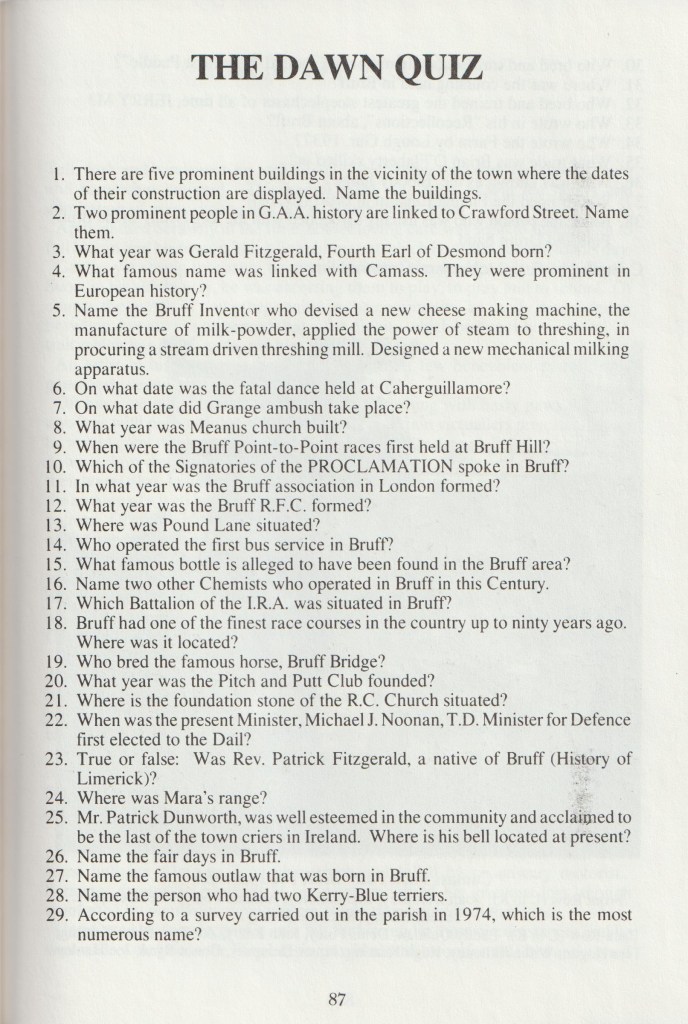 THE DAWN QUIZ

1. There are five prominent buildings in the vicinity of the town where the dates of their construction are displayed. Name the buildings.
2. Two prominent people in G.A.A. history are linked to Crawford Street. Name them.
3. What year was Gerald Fitzgerald, Fourth Earl of Desmond born?
4. What famous name was linked with Camass. They were prominent in European history?
5. Name the Bruff Inventor who devised a new cheese making machine, the manufacture of milk-powder, applied the power of steam to threshing, in procuring a stream driven threshing mill. Designed a new mechanical milking apparatus.
6. On what date was the fatal dance held at Caherguillamore?
7. On what date did Grange ambush take place?
8. What year was Meanus church built?
9. When were the Bruff Point-to-Point races first held at Bruff Hill?
10. Which of the Signatories of the PROCLAMATION spoke in Bruff?
11. In what year was the Bruff association in London formed?
12. What year was the Bruff R.F.C. formed?
13. Where was Pound Lane situated?
14. Who operated the first bus service in Bruff?
15. What famous bottle is alleged to have been found in the Bruff area?
16. Name two other Chemists who operated in Bruff in this Century.
17. Which Battalion of the I.R.A. was situated in Bruff?
18. Bruff had one of the finest race courses in the country up to ninty years ago. Where was it located?
19. Who bred the famous horse, Bruff Bridge?
20. What year was the Pitch and Putt Club founded?
21. Where is the foundation stone of the R.C. Church situated?
22. When was the present Minister, Michael J. Noonan, T.D. Minister for Defence first elected to the Dail?
23. True or false: Was Rev. Patrick Fitzgerald, a native of Bruff (History of Limerick)?
24. Where was Mara's range?
25. Mr. Patrick Dunworth, was well esteemed in the community and acclaimed to be the last of the town criers in Ireland. Where is his bell located at present?
26. Name the fair days in Bruff.
27. Name the famous outlaw that was born in Bruff.
28. Name the person who had two Kerry-Blue terriers.
29. According to a survey carried out in the parish in 1974, which is the most numerous name?

87